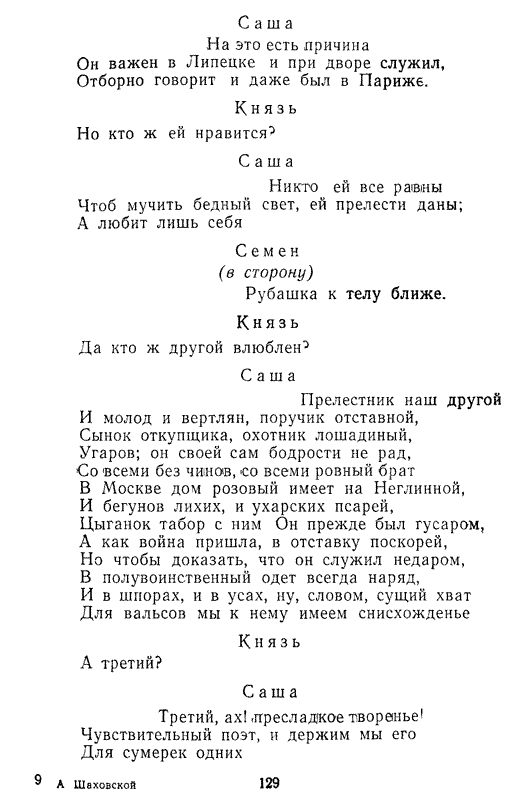 Саша

На это есть причина
Он важен в Липецке и при дворе служил,
Отборно говорит и даже был в Париже.

Князь

Но кто ж ей нравится?

Саша

Никто ей все равны
Чтоб мучить бедный свет, ей прелести даны;
А любит лишь себя

Семен
(в сторону)

Рубашка к телу ближе.

Князь

Да кто ж другой влюблен?

Саша

Прелестник наш другой
И молод и вертлян, поручик отставной,
Сынок откупщика, охотник лошадиный,
Угаров; он своей сам бодрости не рад,
Со всеми без чинов, со всеми ровный брат
В Москве дом розовый имеет на Неглинной,
И бегунов лихих, и ухарских псарей,
Цыганок табор с ним Он прежде был гусаром,
А как война пришла, в отставку поскорей,
Но чтобы доказать, что он служил недаром,
В полувоинственный одет всегда наряд,
И в шпорах, и в усах, ну, словом, сущий хват
Для вальсов мы к нему имеем снисхожденье

Князь

А третий?

Саша

Третий, ах! пресладкое творенье!
Чувствительный поэт, и держим мы его
Для сумерек одних

9 А Шаховской 129